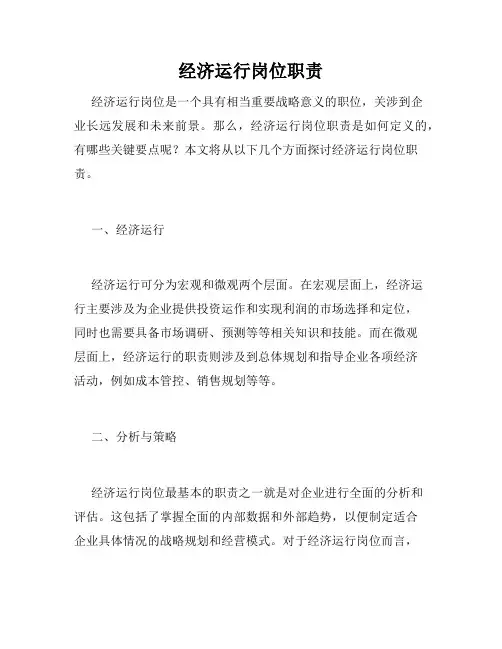 经济运行岗位职责

经济运行岗位是一个具有相当重要战略意义的职位，关涉到企业长远发展和未来前景。那么，经济运行岗位职责是如何定义的，有哪些关键要点呢？本文将从以下几个方面探讨经济运行岗位职责。

一、经济运行

经济运行可分为宏观和微观两个层面。在宏观层面上，经济运行主要涉及为企业提供投资运作和实现利润的市场选择和定位，同时也需要具备市场调研、预测等等相关知识和技能。而在微观层面上，经济运行的职责则涉及到总体规划和指导企业各项经济活动，例如成本管控、销售规划等等。

二、分析与策略

经济运行岗位最基本的职责之一就是对企业进行全面的分析和评估。这包括了掌握全面的内部数据和外部趋势，以便制定适合企业具体情况的战略规划和经营模式。对于经济运行岗位而言，